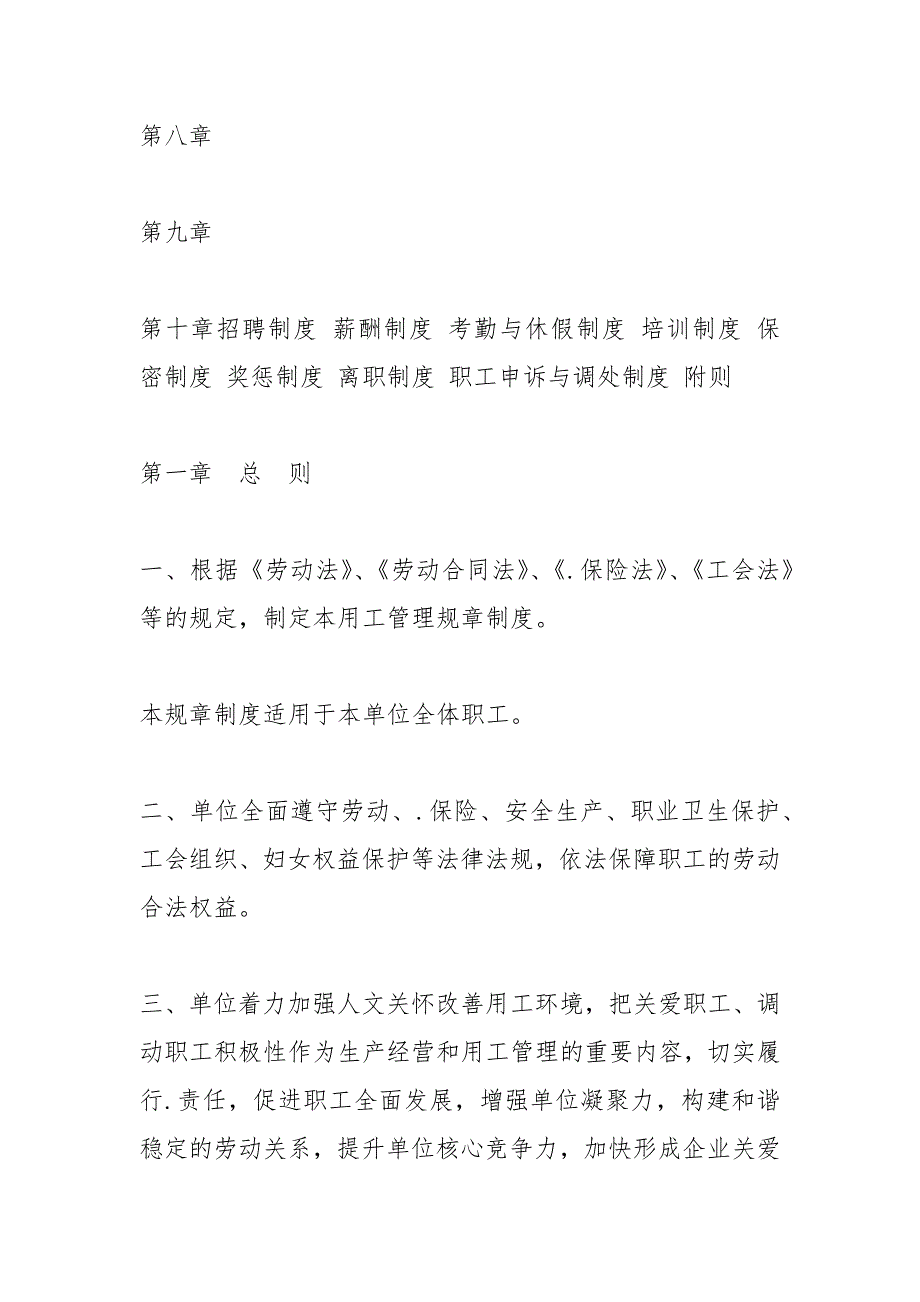 第八章

第九章

第十章招聘制度 薪酬制度 考勤与休假制度 培训制度 保密制度 奖惩制度 离职制度 职工申诉与调处制度 附则

第一章 总 则

一、根据《劳动法》、《劳动合同法》、《.保险法》、《工会法》等的规定，制定本用工管理规章制度。

本规章制度适用于本单位全体职工。

二、单位全面遵守劳动、.保险、安全生产、职业卫生保护、工会组织、妇女权益保护等法律法规，依法保障职工的劳动合法权益。

三、单位着力加强人文关怀改善用工环境，把关爱职工、调动职工积极性作为生产经营和用工管理的重要内容，切实履行.责任，促进职工全面发展，增强单位凝聚力，构建和谐稳定的劳动关系，提升单位核心竞争力，加快形成企业关爱